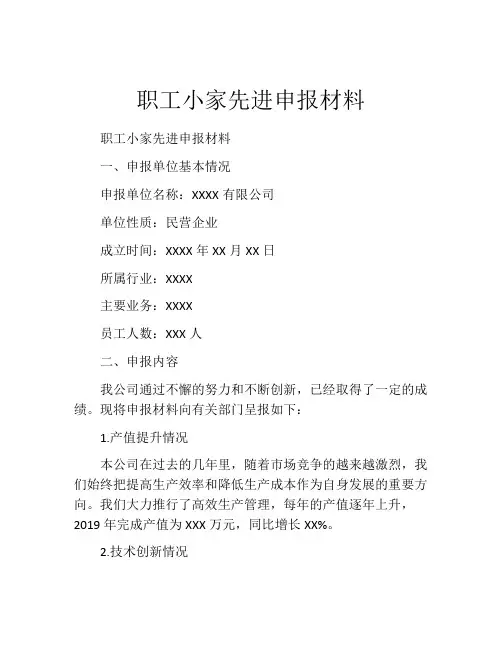 职工小家先进申报材料

职工小家先进申报材料

一、申报单位基本情况

申报单位名称：XXXX 有限公司

单位性质：民营企业

成立时间：XXXX 年 XX 月 XX 日

所属行业：XXXX

主要业务：XXXX

员工人数：XXX 人

二、申报内容

我公司通过不懈的努力和不断创新，已经取得了一定的成绩。现将申报材料向有关部门呈报如下：

1.产值提升情况

本公司在过去的几年里，随着市场竞争的越来越激烈，我们始终把提高生产效率和降低生产成本作为自身发展的重要方向。我们大力推行了高效生产管理，每年的产值逐年上升，2019 年完成产值为 XXX 万元，同比增长 XX%。

2.技术创新情况